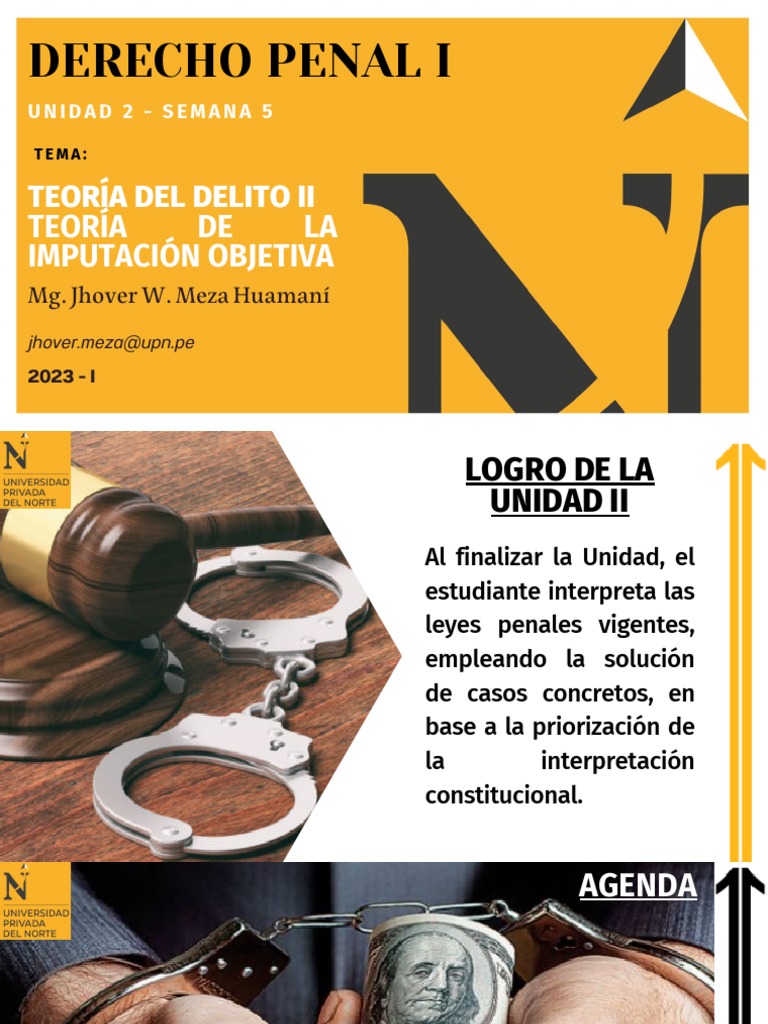 DERECHO PENAL I

UNIDAD 2 - SEMANA 5

TEMA:

TEORÍA DEL DELITO II
TEORÍA DE LA IMPUTACIÓN OBJETIVA

Mg. Jhover W. Meza Huamaní

jhover.meza@upn.pe

2023 - I

UNIVERSIDAD PRIVADA DEL NORTE

LOGRO DE LA UNIDAD II

Al finalizar la Unidad, el estudiante interpreta las leyes penales vigentes, empleando la solución de casos concretos, en base a la priorización de la interpretación constitucional.

UNIVERSIDAD PRIVADA DEL NORTE

AGENDA